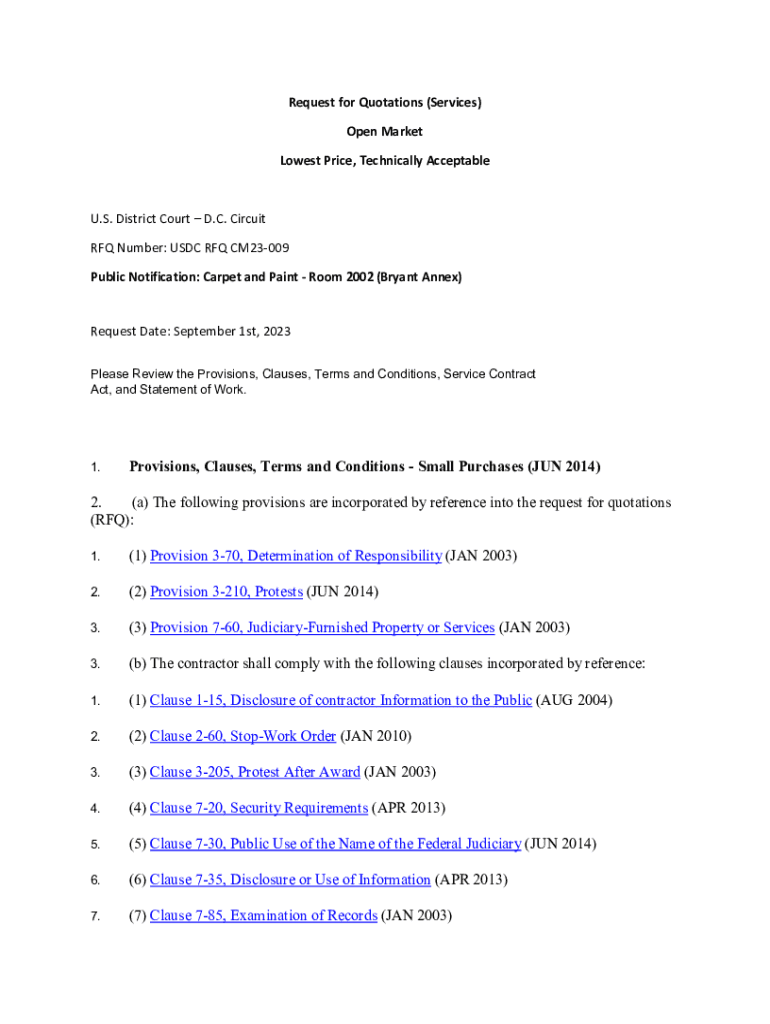 Request for Quotations (Services)

Open Market

Lowest Price, Technically Acceptable

U.S. District Court – D.C. Circuit

RFQ Number: USDC RFQ CM23-009

Public Notification: Carpet and Paint - Room 2002 (Bryant Annex)

Request Date: September 1st, 2023

Please Review the Provisions, Clauses, Terms and Conditions, Service Contract Act, and Statement of Work.

1. Provisions, Clauses, Terms and Conditions - Small Purchases (JUN 2014)

2. (a) The following provisions are incorporated by reference into the request for quotations (RFQ):

1. (1) Provision 3-70, Determination of Responsibility (JAN 2003)

2. (2) Provision 3-210, Protests (JUN 2014)

3. (3) Provision 7-60, Judiciary-Furnished Property or Services (JAN 2003)

3. (b) The contractor shall comply with the following clauses incorporated by reference:

1. (1) Clause 1-15, Disclosure of contractor Information to the Public (AUG 2004)

2. (2) Clause 2-60, Stop-Work Order (JAN 2010)

3. (3) Clause 3-205, Protest After Award (JAN 2003)

4. (4) Clause 7-20, Security Requirements (APR 2013)

5. (5) Clause 7-30, Public Use of the Name of the Federal Judiciary (JUN 2014)

6. (6) Clause 7-35, Disclosure or Use of Information (APR 2013)

7. (7) Clause 7-85, Examination of Records (JAN 2003)